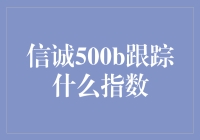 信诚500b跟踪什么指数